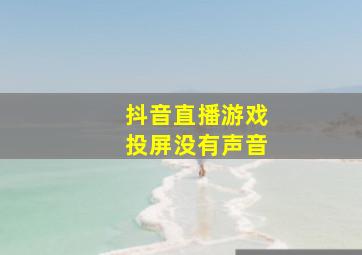 抖音直播游戏
投屏没有声音